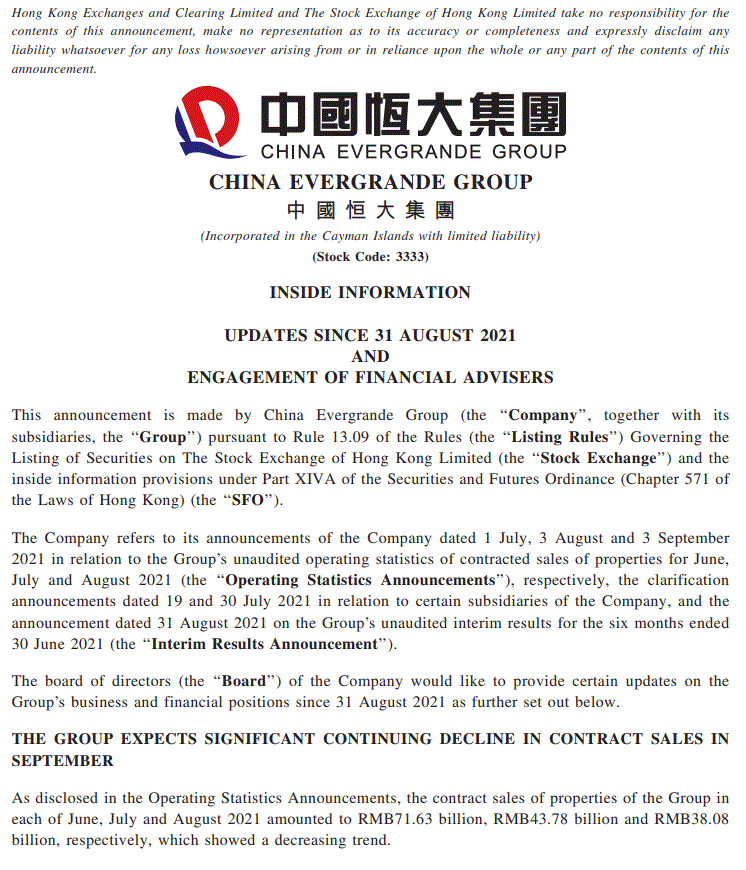 Hong Kong Exchanges and Clearing Limited and The Stock Exchange of Hong Kong Limited take no responsibility for the contents of this announcement, make no representation as to its accuracy or completeness and expressly disclaim any liability whatsoever for any loss howsoever arising from or in reliance upon the whole or any part of the contents of this announcement.

中國恒大集團
CHINA EVERGRANDE GROUP

CHINA EVERGRANDE GROUP
中國恒大集團
(Incorporated in the Cayman Islands with limited liability)
(Stock Code: 3333)

INSIDE INFORMATION

UPDATES SINCE 31 AUGUST 2021
AND
ENGAGEMENT OF FINANCIAL ADVISERS

This announcement is made by China Evergrande Group (the "Company", together with its subsidiaries, the "Group") pursuant to Rule 13.09 of the Rules (the "Listing Rules") Governing the Listing of Securities on The Stock Exchange of Hong Kong Limited (the "Stock Exchange") and the inside information provisions under Part XIVA of the Securities and Futures Ordinance (Chapter 571 of the Laws of Hong Kong) (the "SFO").

The Company refers to its announcements of the Company dated 1 July, 3 August and 3 September 2021 in relation to the Group's unaudited operating statistics of contracted sales of properties for June, July and August 2021 (the "Operating Statistics Announcements"), respectively, the clarification announcements dated 19 and 30 July 2021 in relation to certain subsidiaries of the Company, and the announcement dated 31 August 2021 on the Group's unaudited interim results for the six months ended 30 June 2021 (the "Interim Results Announcement").

The board of directors (the "Board") of the Company would like to provide certain updates on the Group's business and financial positions since 31 August 2021 as further set out below.

THE GROUP EXPECTS SIGNIFICANT CONTINUING DECLINE IN CONTRACT SALES IN SEPTEMBER

As disclosed in the Operating Statistics Announcements, the contract sales of properties of the Group in each of June, July and August 2021 amounted to RMB71.63 billion, RMB43.78 billion and RMB38.08 billion, respectively, which showed a decreasing trend.